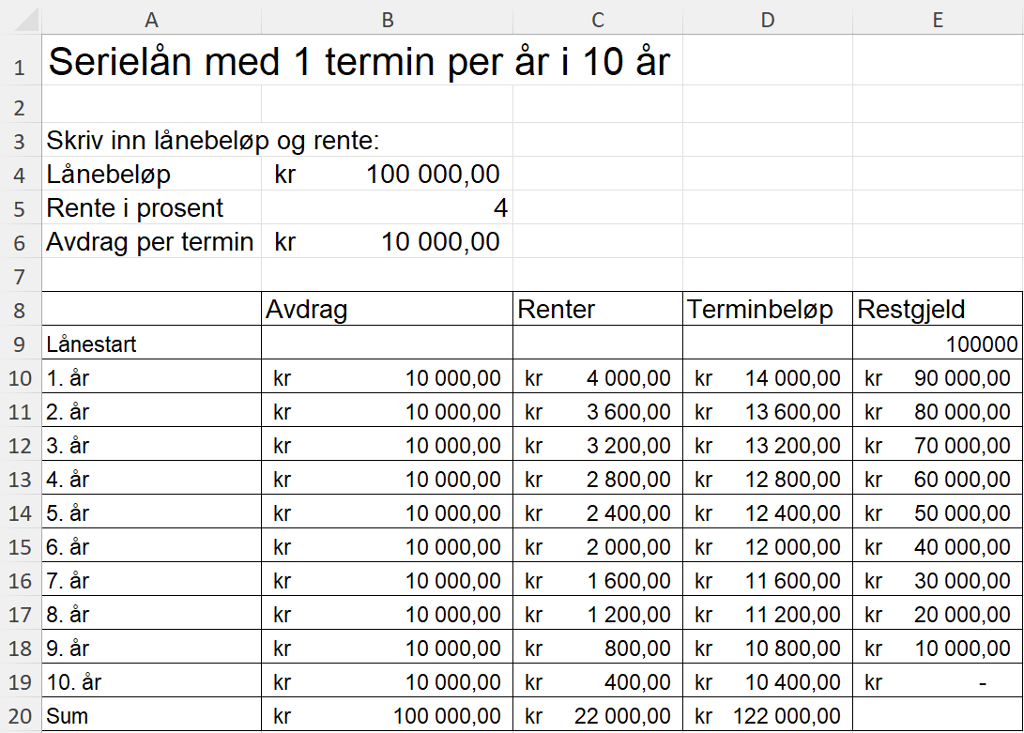 |  | A | B | C | D | E |
|---|---|---|---|---|---|
| 1 | Serielån med 1 termin per år i 10 år |  |  |  |  |
| 2 |  |  |  |  |  |
| 3 | Skriv inn lånebeløp og rente: |  |  |  |  |
| 4 | Lånebeløp | kr 100 000,00 |  |  |  |
| 5 | Rente i prosent | 4 |  |  |  |
| 6 | Avdrag per termin | kr 10 000,00 |  |  |  |
| 7 |  |  |  |  |  |
| 8 |  | Avdrag | Renter | Terminbeløp | Restgjeld |
| 9 | Lånestart |  |  |  | 100000 |
| 10 | 1. år | kr 10 000,00 | kr 4 000,00 | kr 14 000,00 | kr 90 000,00 |
| 11 | 2. år | kr 10 000,00 | kr 3 600,00 | kr 13 600,00 | kr 80 000,00 |
| 12 | 3. år | kr 10 000,00 | kr 3 200,00 | kr 13 200,00 | kr 70 000,00 |
| 13 | 4. år | kr 10 000,00 | kr 2 800,00 | kr 12 800,00 | kr 60 000,00 |
| 14 | 5. år | kr 10 000,00 | kr 2 400,00 | kr 12 400,00 | kr 50 000,00 |
| 15 | 6. år | kr 10 000,00 | kr 2 000,00 | kr 12 000,00 | kr 40 000,00 |
| 16 | 7. år | kr 10 000,00 | kr 1 600,00 | kr 11 600,00 | kr 30 000,00 |
| 17 | 8. år | kr 10 000,00 | kr 1 200,00 | kr 11 200,00 | kr 20 000,00 |
| 18 | 9. år | kr 10 000,00 | kr 800,00 | kr 10 800,00 | kr 10 000,00 |
| 19 | 10. år | kr 10 000,00 | kr 400,00 | kr 10 400,00 | kr - |
| 20 | Sum | kr 100 000,00 | kr 22 000,00 | kr 122 000,00 |  |